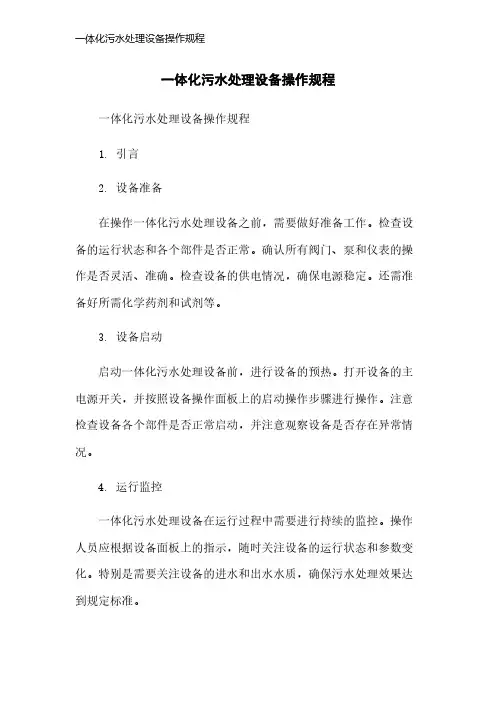 一体化污水处理设备操作规程

一体化污水处理设备操作规程

一体化污水处理设备操作规程

1. 引言

2. 设备准备

在操作一体化污水处理设备之前，需要做好准备工作。检查设备的运行状态和各个部件是否正常。确认所有阀门、泵和仪表的操作是否灵活、准确。检查设备的供电情况，确保电源稳定。还需准备好所需化学药剂和试剂等。

3. 设备启动

启动一体化污水处理设备前，进行设备的预热。打开设备的主电源开关，并按照设备操作面板上的启动操作步骤进行操作。注意检查设备各个部件是否正常启动，并注意观察设备是否存在异常情况。

4. 运行监控

一体化污水处理设备在运行过程中需要进行持续的监控。操作人员应根据设备面板上的指示，随时关注设备的运行状态和参数变化。特别是需要关注设备的进水和出水水质，确保污水处理效果达到规定标准。